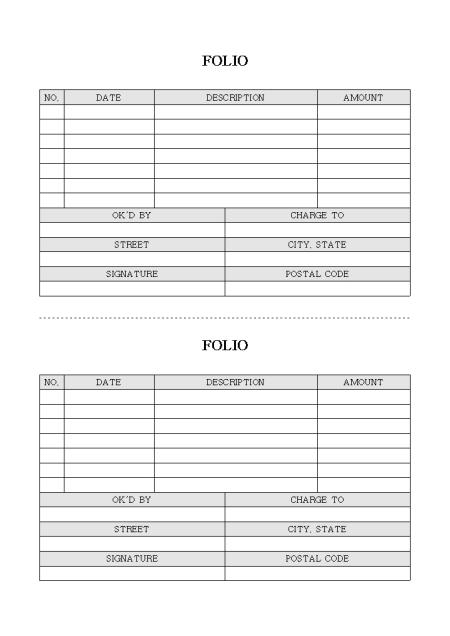 FOLIO

| NO. | DATE | DESCRIPTION | AMOUNT |
|---|---|---|---|
| | | | |
| | | | |
| | | | |
| | | | |
| | | | |
| | | | |
| | | | |

| OK'D BY | CHARGE TO |
|---|---|
| | |
| STREET | CITY, STATE |
| | |
| SIGNATURE | POSTAL CODE |
| | |

FOLIO

| NO. | DATE | DESCRIPTION | AMOUNT |
|---|---|---|---|
| | | | |
| | | | |
| | | | |
| | | | |
| | | | |
| | | | |
| | | | |

| OK'D BY | CHARGE TO |
|---|---|
| | |
| STREET | CITY, STATE |
| | |
| SIGNATURE | POSTAL CODE |
| | |